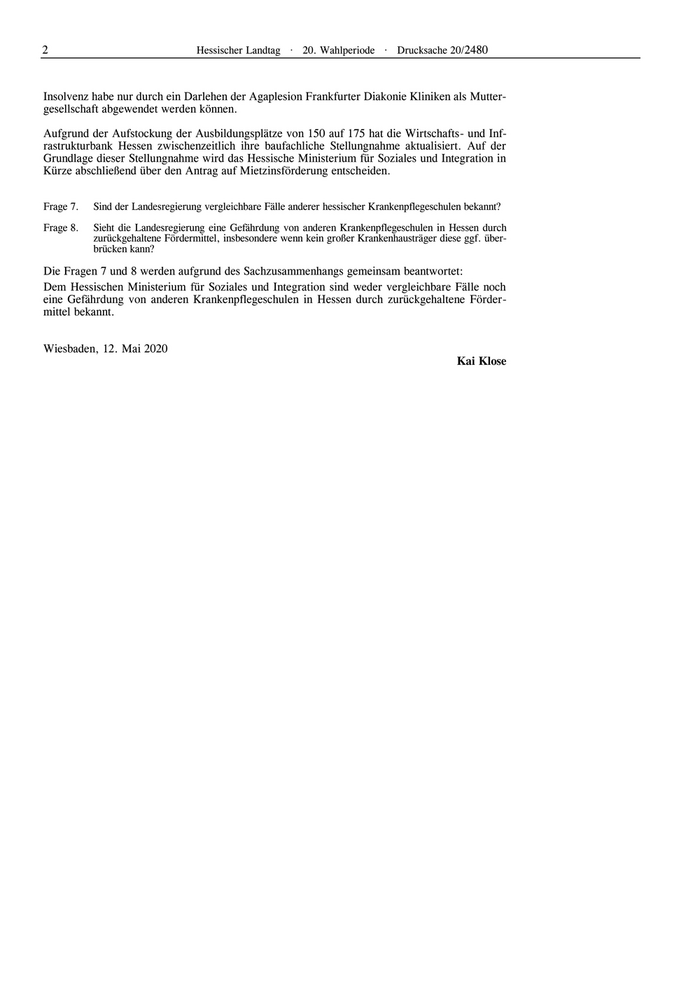 2 Hessischer Landtag · 20. Wahlperiode · Drucksache 20/2480

Insolvenz habe nur durch ein Darlehen der Agaplesion Frankfurter Diakonie Kliniken als Muttergesellschaft abgewendet werden können.

Aufgrund der Aufstockung der Ausbildungsplätze von 150 auf 175 hat die Wirtschafts- und Infrastrukturbank Hessen zwischenzeitlich ihre baufachliche Stellungnahme aktualisiert. Auf der Grundlage dieser Stellungnahme wird das Hessische Ministerium für Soziales und Integration in Kürze abschließend über den Antrag auf Mietzinsförderung entscheiden.

Frage 7. Sind der Landesregierung vergleichbare Fälle anderer hessischer Krankenpflegeschulen bekannt?

Frage 8. Sieht die Landesregierung eine Gefährdung von anderen Krankenpflegeschulen in Hessen durch zurückgehaltene Fördermittel, insbesondere wenn kein großer Krankenhausträger diese ggf. überbrücken kann?

Die Fragen 7 und 8 werden aufgrund des Sachzusammenhangs gemeinsam beantwortet:
Dem Hessischen Ministerium für Soziales und Integration sind weder vergleichbare Fälle noch eine Gefährdung von anderen Krankenpflegeschulen in Hessen durch zurückgehaltene Fördermittel bekannt.

Wiesbaden, 12. Mai 2020

Kai Klose